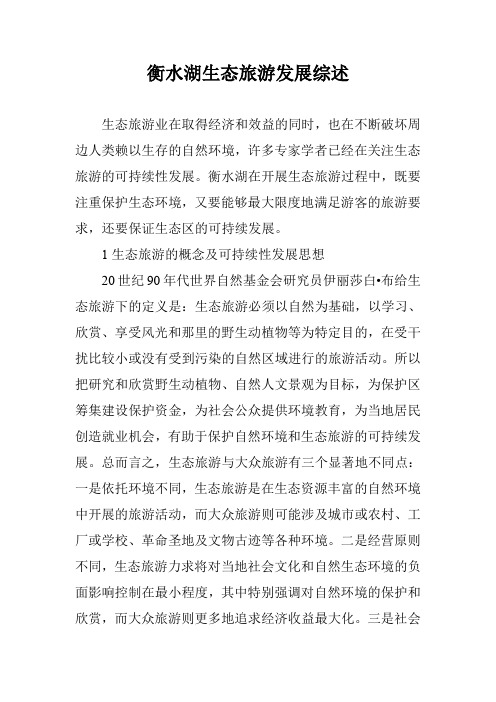 衡水湖生态旅游发展综述

生态旅游业在取得经济和效益的同时，也在不断破坏周边人类赖以生存的自然环境，许多专家学者已经在关注生态旅游的可持续性发展。衡水湖在开展生态旅游过程中，既要注重保护生态环境，又要能够最大限度地满足游客的旅游要求，还要保证生态区的可持续发展。

1 生态旅游的概念及可持续性发展思想

20 世纪 90 年代世界自然基金会研究员伊丽莎白•布给生态旅游下的定义是：生态旅游必须以自然为基础，以学习、欣赏、享受风光和那里的野生动植物等为特定目的，在受干扰比较小或没有受到污染的自然区域进行的旅游活动。所以把研究和欣赏野生动植物、自然人文景观为目标，为保护区筹集建设保护资金，为社会公众提供环境教育，为当地居民创造就业机会，有助于保护自然环境和生态旅游的可持续发展。总而言之，生态旅游与大众旅游有三个显著地不同点：一是依托环境不同，生态旅游是在生态资源丰富的自然环境中开展的旅游活动，而大众旅游则可能涉及城市或农村、工厂或学校、革命圣地及文物古迹等各种环境。二是经营原则不同，生态旅游力求将对当地社会文化和自然生态环境的负面影响控制在最小程度，其中特别强调对自然环境的保护和欣赏，而大众旅游则更多地追求经济收益最大化。三是社会